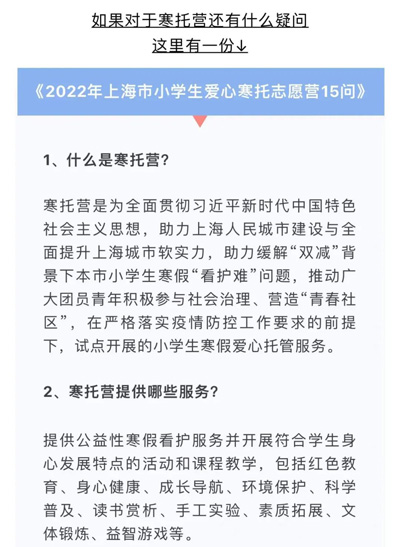 如果对于寒托营还有什么疑问
这里有一份↓

《2022年上海市小学生爱心寒托志愿营15问》

1、什么是寒托营？

寒托营是为全面贯彻习近平新时代中国特色社会主义思想，助力上海人民城市建设与全面提升上海城市软实力，助力缓解“双减”背景下本市小学生寒假“看护难”问题，推动广大团员青年积极参与社会治理、营造“青春社区”，在严格落实疫情防控工作要求的前提下，试点开展的小学生寒假爱心托管服务。

2、寒托营提供哪些服务？

提供公益性寒假看护服务并开展符合学生身心发展特点的活动和课程教学，包括红色教育、身心健康、成长导航、环境保护、科学普及、读书赏析、手工实验、素质拓展、文体锻炼、益智游戏等。